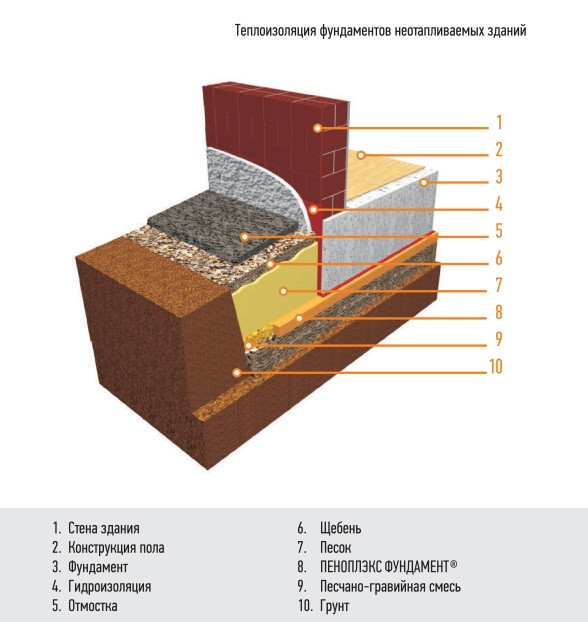 Теплоизоляция фундаментов неотапливаемых зданий

1
2
3
4
5
6
7
8
9
10

1. Стена здания
2. Конструкция пола
3. Фундамент
4. Гидроизоляция
5. Отмостка

6. Щебень
7. Песок
8. ПЕНОПЛЭКС ФУНДАМЕНТ®
9. Песчано-гравийная смесь
10. Грунт